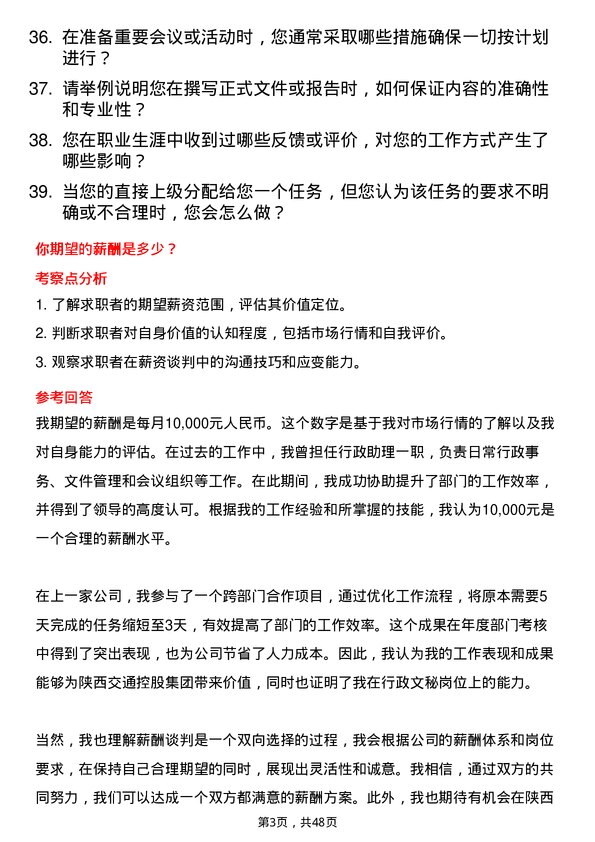 36. 在准备重要会议或活动时，您通常采取哪些措施确保一切按计划进行？

37. 请举例说明您在撰写正式文件或报告时，如何保证内容的准确性和专业性？

38. 您在职业生涯中收到过哪些反馈或评价，对您的工作方式产生了哪些影响？

39. 当您的直接上级分配给您一个任务，但您认为该任务的要求不明确或不合理时，您会怎么做？

你期望的薪酬是多少？

考察点分析

1. 了解求职者的期望薪资范围，评估其价值定位。

2. 判断求职者对自身价值的认知程度，包括市场行情和自我评价。

3. 观察求职者在薪资谈判中的沟通技巧和应变能力。

参考回答

我期望的薪酬是每月10,000元人民币。这个数字是基于我对市场行情的了解以及我对自身能力的评估。在过去的工作中，我曾担任行政助理一职，负责日常行政事务、文件管理和会议组织等工作。在此期间，我成功协助提升了部门的工作效率，并得到了领导的高度认可。根据我的工作经验和所掌握的技能，我认为10,000元是一个合理的薪酬水平。

在上一家公司，我参与了一个跨部门合作项目，通过优化工作流程，将原本需要5天完成的任务缩短至3天，有效提高了部门的工作效率。这个成果在年度部门考核中得到了突出表现，也为公司节省了人力成本。因此，我认为我的工作表现和成果能够为陕西交通控股集团带来价值，同时也证明了我在行政文秘岗位上的能力。

当然，我也理解薪酬谈判是一个双向选择的过程，我会根据公司的薪酬体系和岗位要求，在保持自己合理期望的同时，展现出灵活性和诚意。我相信，通过双方的共同努力，我们可以达成一个双方都满意的薪酬方案。此外，我也期待有机会在陕西

第3页，共48页